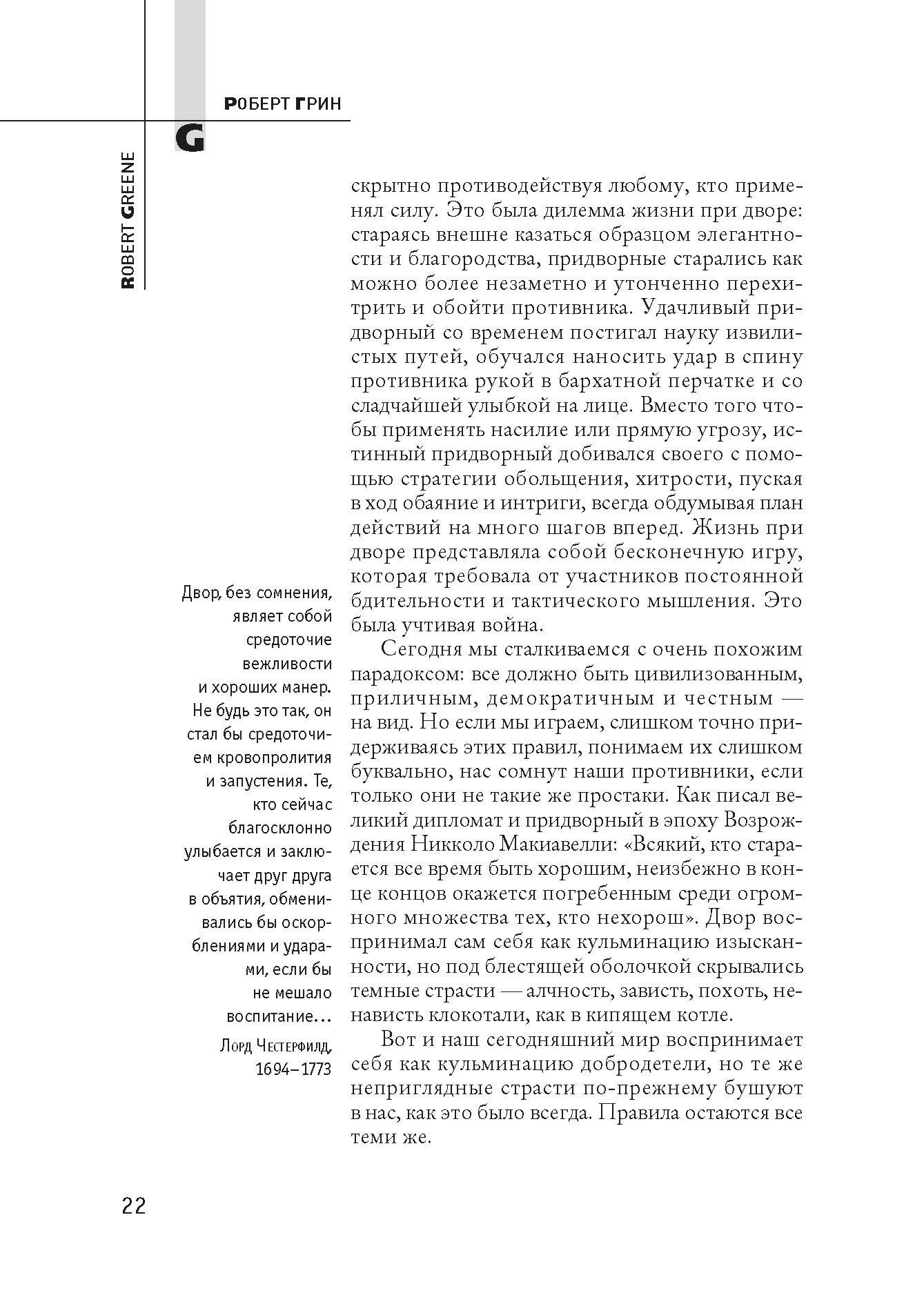 РОБЕРТ ГРИН

G

ROBERT GREENE

скрытно противодействуя любому, кто применял силу. Это была дилемма жизни при дворе: стараясь внешне казаться образцом элегантности и благородства, придворные старались как можно более незаметно и утонченно перехитрить и обойти противника. Удачливый придворный со временем постигал науку извилистых путей, обучался наносить удар в спину противника рукой в бархатной перчатке и со сладчайшей улыбкой на лице. Вместо того чтобы применять насилие или прямую угрозу, истинный придворный добивался своего с помощью стратегии обольщения, хитрости, пуская в ход обаяние и интриги, всегда обдумывая план действий на много шагов вперед. Жизнь при дворе представляла собой бесконечную игру, которая требовала от участников постоянной бдительности и тактического мышления. Это была учтивая война.

Сегодня мы сталкиваемся с очень похожим парадоксом: все должно быть цивилизованным, приличным, демократичным и честным — на вид. Но если мы играем, слишком точно придерживаясь этих правил, понимаем их слишком буквально, нас сомнут наши противники, если только они не такие же простаки. Как писал великий дипломат и придворный в эпоху Возрождения Никколо Макиавелли: «Всякий, кто старается все время быть хорошим, неизбежно в конце концов окажется погребенным среди огромного множества тех, кто нехорош». Двор воспринимал сам себя как кульминацию изысканности, но под блестящей оболочкой скрывались темные страсти — алчность, зависть, похоть, ненависть клокотали, как в кипящем котле.

Вот и наш сегодняшний мир воспринимает себя как кульминацию добродетели, но те же неприглядные страсти по-прежнему бушуют в нас, как это было всегда. Правила остаются все теми же.

Двор, без сомнения, являет собой средоточие вежливости и хороших манер. Не будь это так, он стал бы средоточием кровопролития и запустения. Те, кто сейчас благосклонно улыбается и заключает друг друга в объятия, обменивались бы оскорблениями и ударами, если бы не мешало воспитание…

Лорд Честерфилд, 1694–1773

22